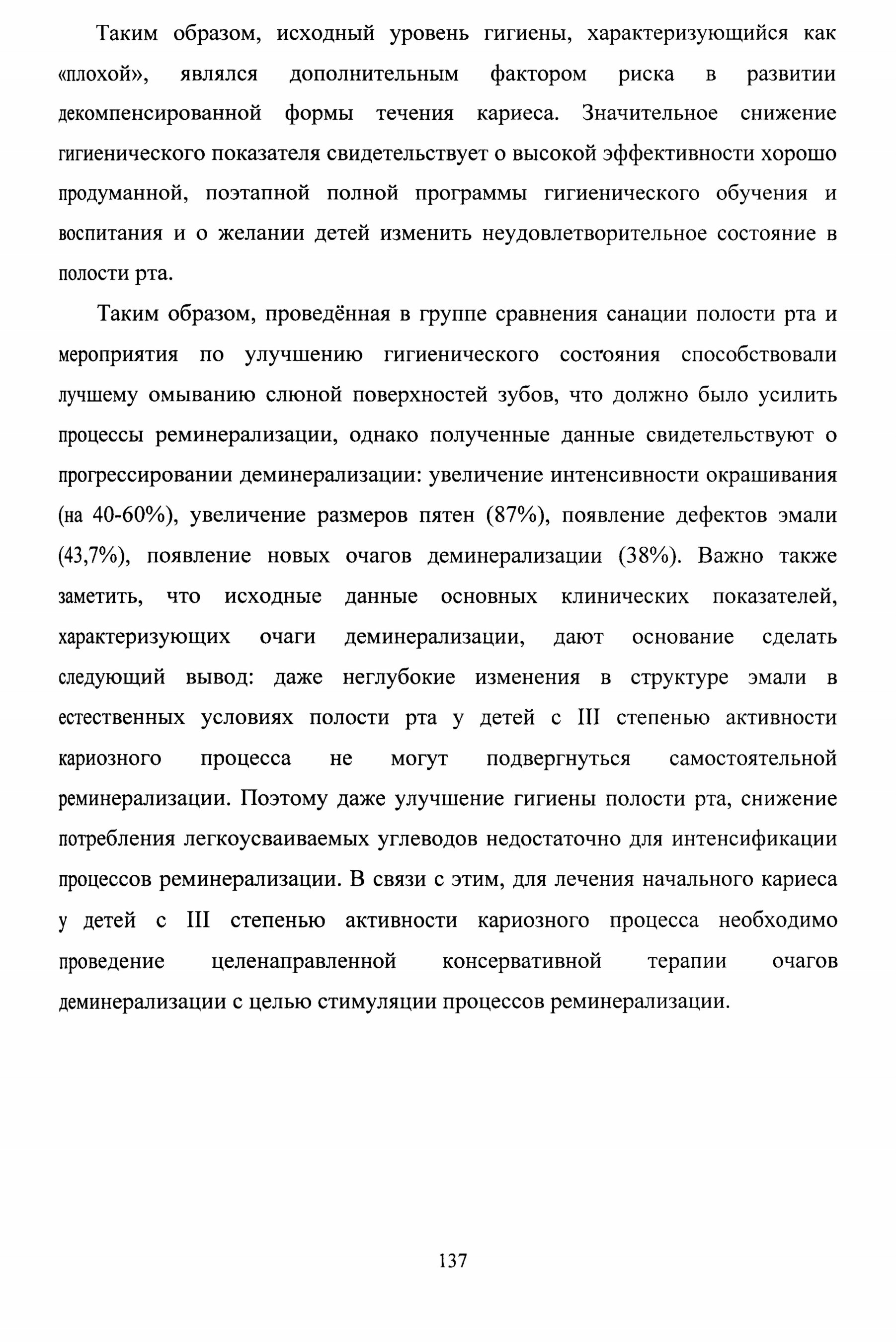 Таким образом, исходный уровень гигиены, характеризующийся как «плохой», являлся дополнительным фактором риска в развитии декомпенсированной формы течения кариеса. Значительное снижение гигиенического показателя свидетельствует о высокой эффективности хорошо продуманной, поэтапной полной программы гигиенического обучения и воспитания и о желании детей изменить неудовлетворительное состояние в полости рта.

Таким образом, проведённая в группе сравнения санации полости рта и мероприятия по улучшению гигиенического состояния способствовали лучшему омыванию слюной поверхностей зубов, что должно было усилить процессы реминерализации, однако полученные данные свидетельствуют о прогрессировании деминерализации: увеличение интенсивности окрашивания (на 40-60%), увеличение размеров пятен (87%), появление дефектов эмали (43,7%), появление новых очагов деминерализации (38%). Важно также заметить, что исходные данные основных клинических показателей, характеризующих очаги деминерализации, дают основание сделать следующий вывод: даже неглубокие изменения в структуре эмали в естественных условиях полости рта у детей с III степенью активности кариозного процесса не могут подвергнуться самостоятельной реминерализации. Поэтому даже улучшение гигиены полости рта, снижение потребления легкоусваиваемых углеводов недостаточно для интенсификации процессов реминерализации. В связи с этим, для лечения начального кариеса у детей с III степенью активности кариозного процесса необходимо проведение целенаправленной консервативной терапии очагов деминерализации с целью стимуляции процессов реминерализации.

137